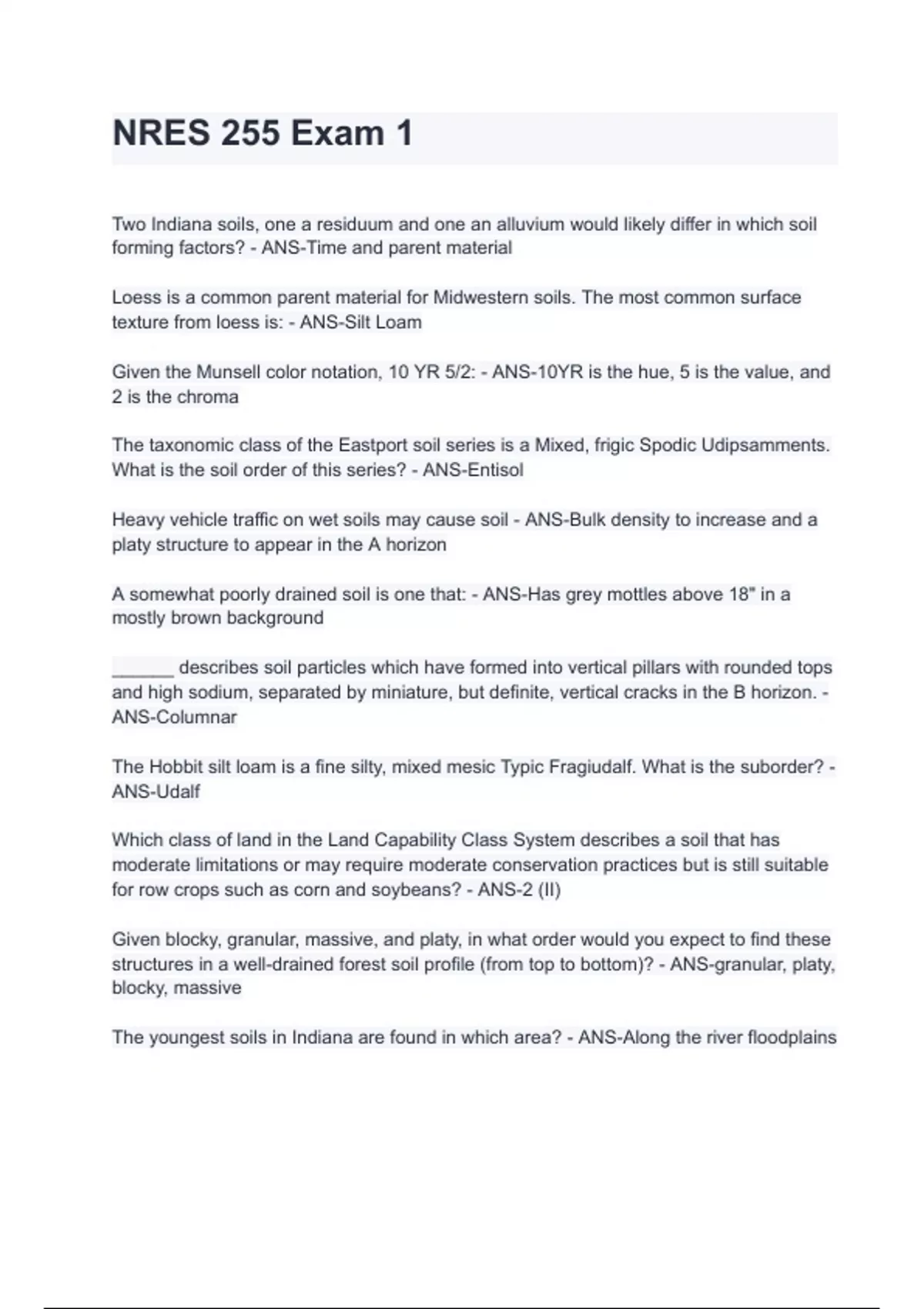 NRES 255 Exam 1

Two Indiana soils, one a residuum and one an alluvium would likely differ in which soil forming factors? - ANS-Time and parent material

Loess is a common parent material for Midwestern soils. The most common surface texture from loess is: - ANS-Silt Loam

Given the Munsell color notation, 10 YR 5/2: - ANS-10YR is the hue, 5 is the value, and 2 is the chroma

The taxonomic class of the Eastport soil series is a Mixed, frigic Spodic Udipsamments. What is the soil order of this series? - ANS-Entisol

Heavy vehicle traffic on wet soils may cause soil - ANS-Bulk density to increase and a platy structure to appear in the A horizon

A somewhat poorly drained soil is one that: - ANS-Has grey mottles above 18" in a mostly brown background

______ describes soil particles which have formed into vertical pillars with rounded tops and high sodium, separated by miniature, but definite, vertical cracks in the B horizon. - ANS-Columnar

The Hobbit silt loam is a fine silty, mixed mesic Typic Fragiudalf. What is the suborder? - ANS-Udalf

Which class of land in the Land Capability Class System describes a soil that has moderate limitations or may require moderate conservation practices but is still suitable for row crops such as corn and soybeans? - ANS-2 (II)

Given blocky, granular, massive, and platy, in what order would you expect to find these structures in a well-drained forest soil profile (from top to bottom)? - ANS-granular, platy, blocky, massive

The youngest soils in Indiana are found in which area? - ANS-Along the river floodplains